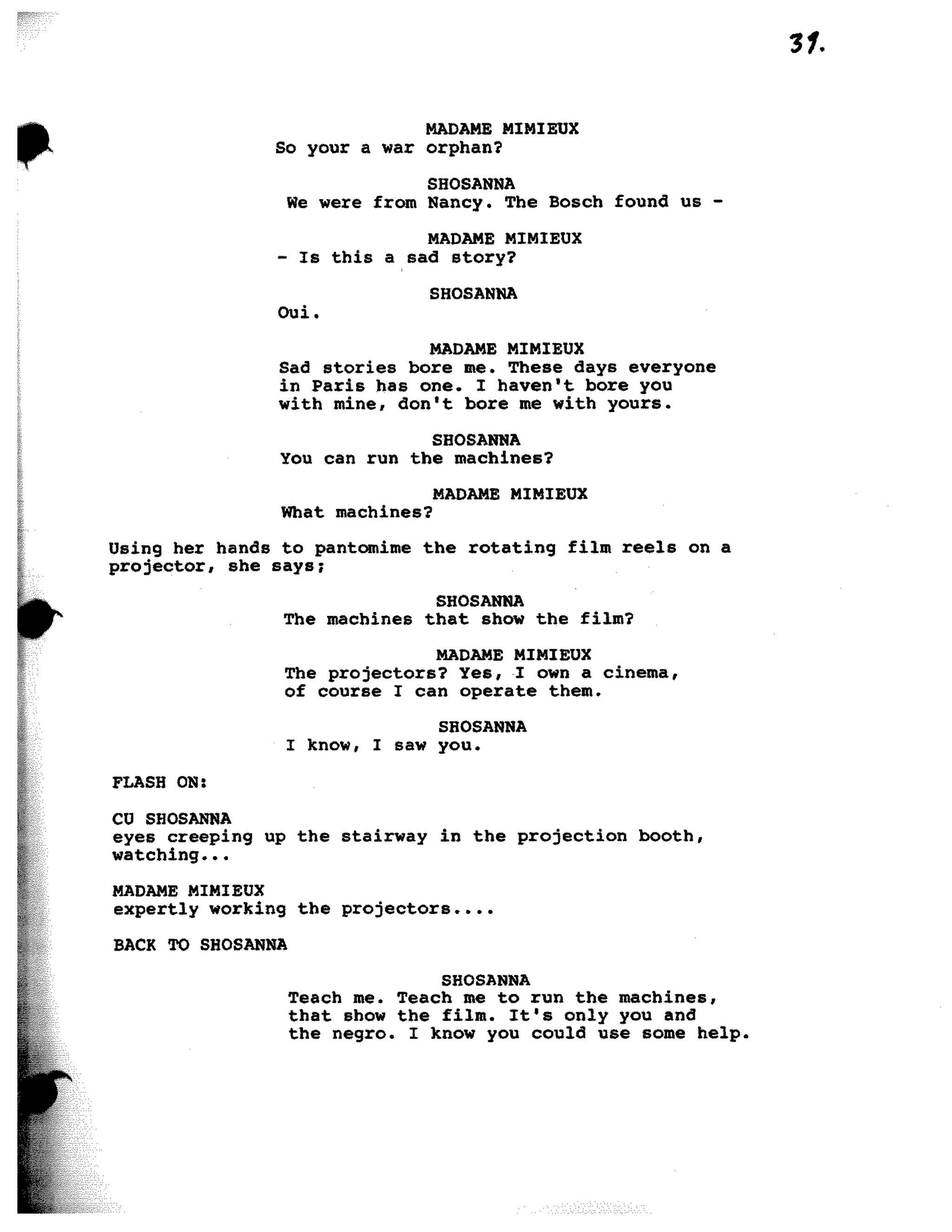 31.

MADAME MIMIEUX
So your a war orphan?

SHOSANNA
We were from Nancy. The Bosch found us -

MADAME MIMIEUX
- Is this a sad story?

SHOSANNA
Oui.

MADAME MIMIEUX
Sad stories bore me. These days everyone in Paris has one. I haven't bore you with mine, don't bore me with yours.

SHOSANNA
You can run the machines?

MADAME MIMIEUX
What machines?

Using her hands to pantomime the rotating film reels on a projector, she says;

SHOSANNA
The machines that show the film?

MADAME MIMIEUX
The projectors? Yes, I own a cinema, of course I can operate them.

SHOSANNA
I know, I saw you.

FLASH ON:

CU SHOSANNA
eyes creeping up the stairway in the projection booth, watching...

MADAME MIMIEUX
expertly working the projectors....

BACK TO SHOSANNA

SHOSANNA
Teach me. Teach me to run the machines, that show the film. It's only you and the negro. I know you could use some help.